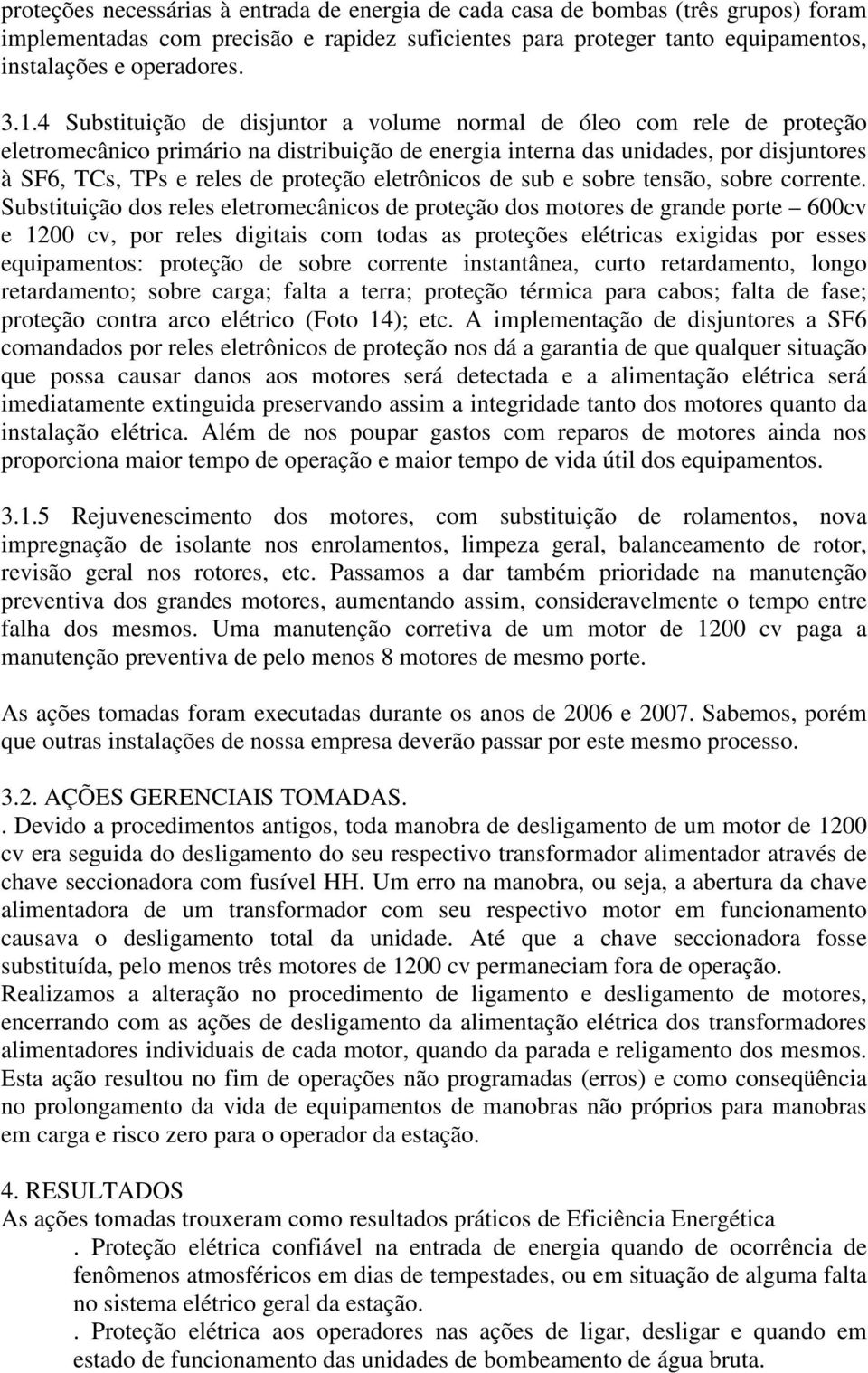 proteções necessárias à entrada de energia de cada casa de bombas (três grupos) foram implementadas com precisão e rapidez suficientes para proteger tanto equipamentos, instalações e operadores.

3.1.4 Substituição de disjuntor a volume normal de óleo com rele de proteção eletromecânico primário na distribuição de energia interna das unidades, por disjuntores à SF6, TCs, TPs e reles de proteção eletrônicos de sub e sobre tensão, sobre corrente. Substituição dos reles eletromecânicos de proteção dos motores de grande porte – 600cv e 1200 cv, por reles digitais com todas as proteções elétricas exigidas por esses equipamentos: proteção de sobre corrente instantânea, curto retardamento, longo retardamento; sobre carga; falta a terra; proteção térmica para cabos; falta de fase; proteção contra arco elétrico (Foto 14); etc. A implementação de disjuntores a SF6 comandados por reles eletrônicos de proteção nos dá a garantia de que qualquer situação que possa causar danos aos motores será detectada e a alimentação elétrica será imediatamente extinguida preservando assim a integridade tanto dos motores quanto da instalação elétrica. Além de nos poupar gastos com reparos de motores ainda nos proporciona maior tempo de operação e maior tempo de vida útil dos equipamentos.

3.1.5 Rejuvenescimento dos motores, com substituição de rolamentos, nova impregnação de isolante nos enrolamentos, limpeza geral, balanceamento de rotor, revisão geral nos rotores, etc. Passamos a dar também prioridade na manutenção preventiva dos grandes motores, aumentando assim, consideravelmente o tempo entre falha dos mesmos. Uma manutenção corretiva de um motor de 1200 cv paga a manutenção preventiva de pelo menos 8 motores de mesmo porte.

As ações tomadas foram executadas durante os anos de 2006 e 2007. Sabemos, porém que outras instalações de nossa empresa deverão passar por este mesmo processo.

3.2. AÇÕES GERENCIAIS TOMADAS.
. Devido a procedimentos antigos, toda manobra de desligamento de um motor de 1200 cv era seguida do desligamento do seu respectivo transformador alimentador através de chave seccionadora com fusível HH. Um erro na manobra, ou seja, a abertura da chave alimentadora de um transformador com seu respectivo motor em funcionamento causava o desligamento total da unidade. Até que a chave seccionadora fosse substituída, pelo menos três motores de 1200 cv permaneciam fora de operação.
Realizamos a alteração no procedimento de ligamento e desligamento de motores, encerrando com as ações de desligamento da alimentação elétrica dos transformadores alimentadores individuais de cada motor, quando da parada e religamento dos mesmos. Esta ação resultou no fim de operações não programadas (erros) e como conseqüência no prolongamento da vida de equipamentos de manobras não próprios para manobras em carga e risco zero para o operador da estação.

4. RESULTADOS
As ações tomadas trouxeram como resultados práticos de Eficiência Energética
. Proteção elétrica confiável na entrada de energia quando de ocorrência de fenômenos atmosféricos em dias de tempestades, ou em situação de alguma falta no sistema elétrico geral da estação.
. Proteção elétrica aos operadores nas ações de ligar, desligar e quando em estado de funcionamento das unidades de bombeamento de água bruta.